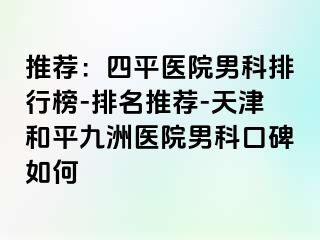 推荐：四平医院男科排行榜-排名推荐-天津和平九洲医院男科口碑如何